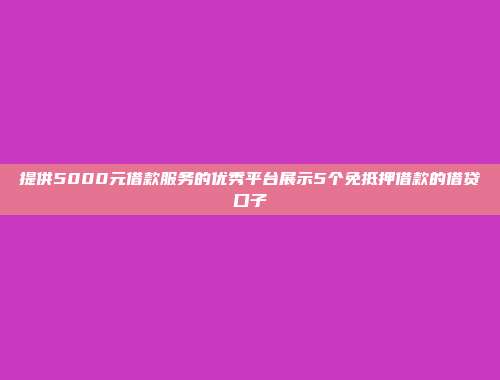 提供5000元借款服务的优秀平台展示5个免抵押借款的借贷口子